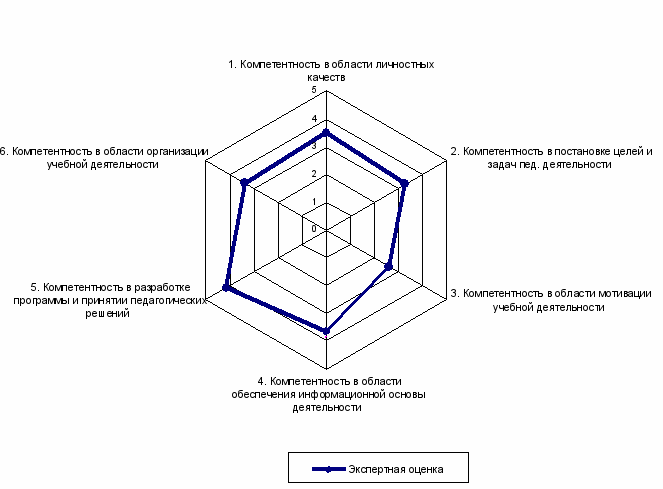 1. Компетентность в области личностных качеств

5
4
3
2
1
0

2. Компетентность в постановке целей и задач пед. деятельности

3. Компетентность в области мотивации учебной деятельности

4. Компетентность в области обеспечения информационной основы деятельности

5. Компетентность в разработке программы и принятии педагогических решений

6. Компетентность в области организации учебной деятельности

Экспертная оценка